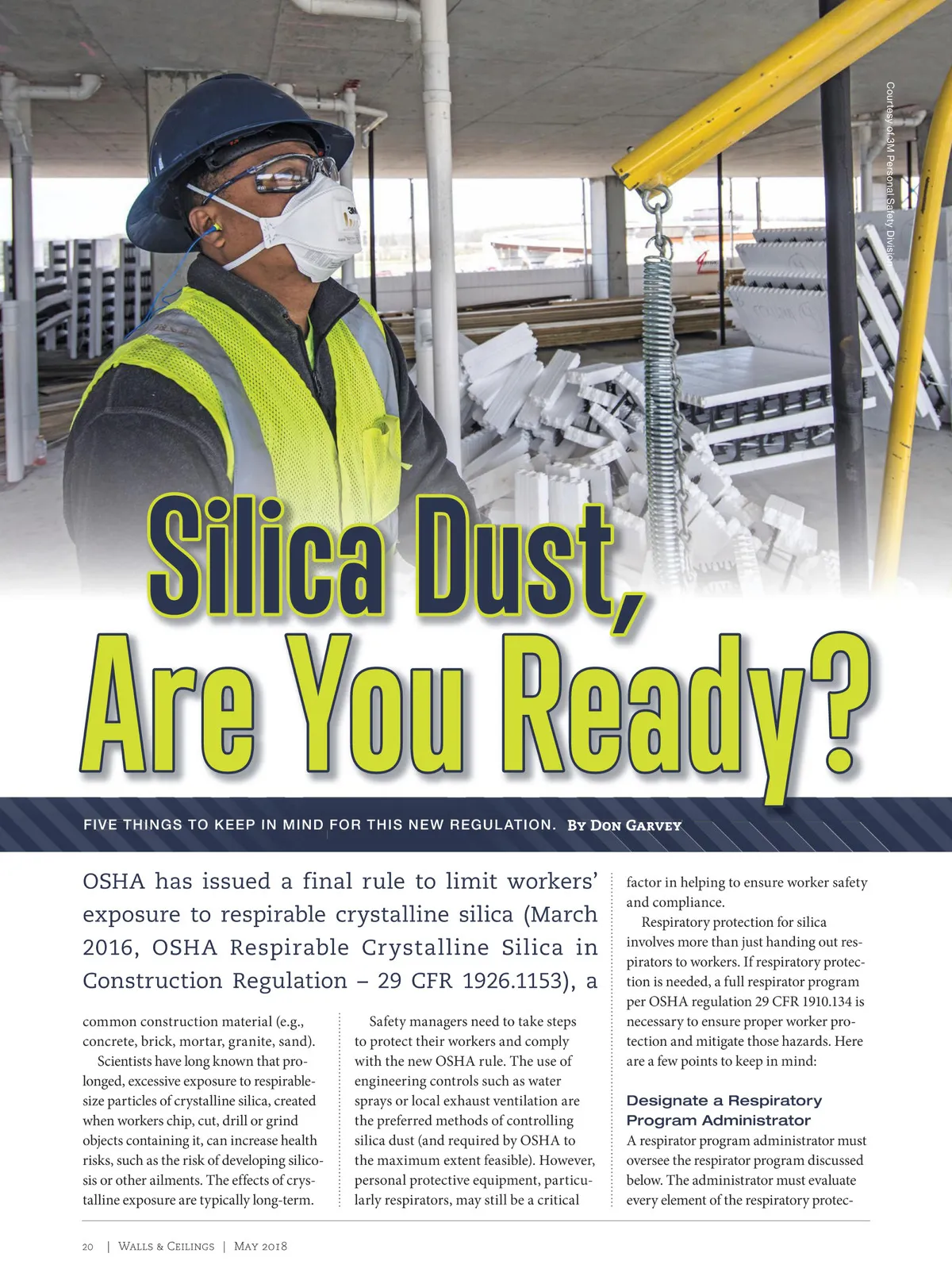 Courtesy of 3M Personal Safety Division

Silica Dust,
Are You Ready?

FIVE THINGS TO KEEP IN MIND FOR THIS NEW REGULATION. By Don Garvey

OSHA has issued a final rule to limit workers' exposure to respirable crystalline silica (March 2016, OSHA Respirable Crystalline Silica in Construction Regulation – 29 CFR 1926.1153), a common construction material (e.g., concrete, brick, mortar, granite, sand).

Scientists have long known that prolonged, excessive exposure to respirable-size particles of crystalline silica, created when workers chip, cut, drill or grind objects containing it, can increase health risks, such as the risk of developing silicosis or other ailments. The effects of crystalline exposure are typically long-term.

Safety managers need to take steps to protect their workers and comply with the new OSHA rule. The use of engineering controls such as water sprays or local exhaust ventilation are the preferred methods of controlling silica dust (and required by OSHA to the maximum extent feasible). However, personal protective equipment, particularly respirators, may still be a critical factor in helping to ensure worker safety and compliance.

Respiratory protection for silica involves more than just handing out respirators to workers. If respiratory protection is needed, a full respirator program per OSHA regulation 29 CFR 1910.134 is necessary to ensure proper worker protection and mitigate those hazards. Here are a few points to keep in mind:

Designate a Respiratory Program Administrator

A respirator program administrator must oversee the respirator program discussed below. The administrator must evaluate every element of the respiratory protec-

20 | Walls & Ceilings | May 2018